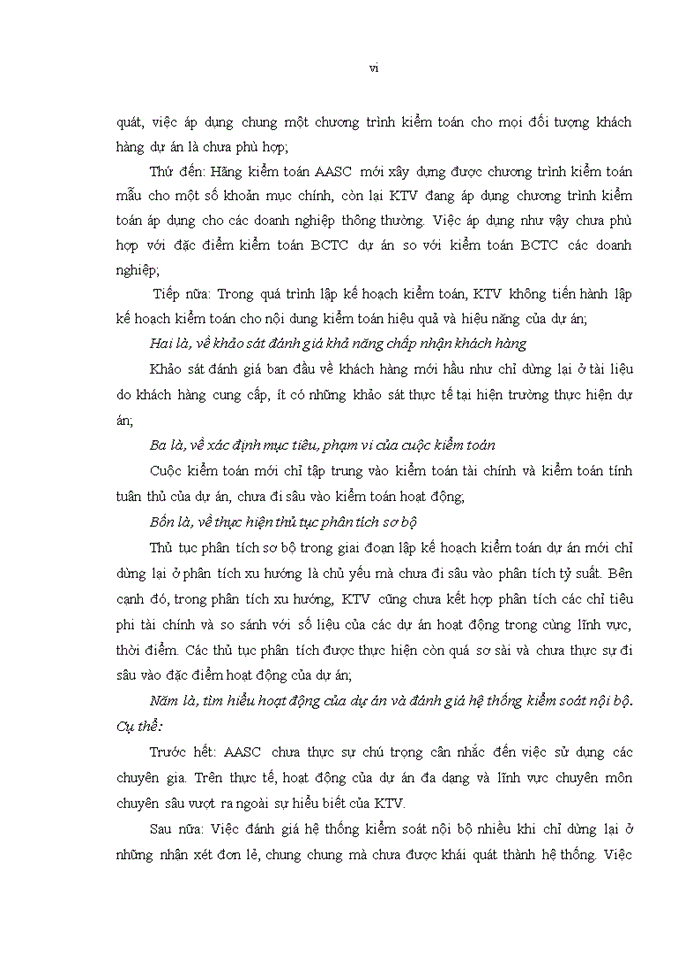 vi

quát, việc áp dụng chung một chương trình kiểm toán cho mọi đối tượng khách hàng dự án là chưa phù hợp;

Thứ đến: Hãng kiểm toán AASC mới xây dựng được chương trình kiểm toán mẫu cho một số khoản mục chính, còn lại KTV đang áp dụng chương trình kiểm toán áp dụng cho các doanh nghiệp thông thường. Việc áp dụng như vậy chưa phù hợp với đặc điểm kiểm toán BCTC dự án so với kiểm toán BCTC các doanh nghiệp;

Tiếp nữa: Trong quá trình lập kế hoạch kiểm toán, KTV không tiến hành lập kế hoạch kiểm toán cho nội dung kiểm toán hiệu quả và hiệu năng của dự án;

Hai là, về khảo sát đánh giá khả năng chấp nhận khách hàng

Khảo sát đánh giá ban đầu về khách hàng mới hầu như chỉ dừng lại ở tài liệu do khách hàng cung cấp, ít có những khảo sát thực tế tại hiện trường thực hiện dự án;

Ba là, về xác định mục tiêu, phạm vi của cuộc kiểm toán

Cuộc kiểm toán mới chỉ tập trung vào kiểm toán tài chính và kiểm toán tính tuân thủ của dự án, chưa đi sâu vào kiểm toán hoạt động;

Bốn là, về thực hiện thủ tục phân tích sơ bộ

Thủ tục phân tích sơ bộ trong giai đoạn lập kế hoạch kiểm toán dự án mới chỉ dừng lại ở phân tích xu hướng là chủ yếu mà chưa đi sâu vào phân tích tỷ suất. Bên cạnh đó, trong phân tích xu hướng, KTV cũng chưa kết hợp phân tích các chỉ tiêu phi tài chính và so sánh với số liệu của các dự án hoạt động trong cùng lĩnh vực, thời điểm. Các thủ tục phân tích được thực hiện còn quá sơ sài và chưa thực sự đi sâu vào đặc điểm hoạt động của dự án;

Năm là, tìm hiểu hoạt động của dự án và đánh giá hệ thống kiểm soát nội bộ. Cụ thể:

Trước hết: AASC chưa thực sự chú trọng cân nhắc đến việc sử dụng các chuyên gia. Trên thực tế, hoạt động của dự án đa dạng và lĩnh vực chuyên môn chuyên sâu vượt ra ngoài sự hiểu biết của KTV.

Sau nữa: Việc đánh giá hệ thống kiểm soát nội bộ nhiều khi chỉ dừng lại ở những nhận xét đơn lẻ, chung chung mà chưa được khái quát thành hệ thống. Việc